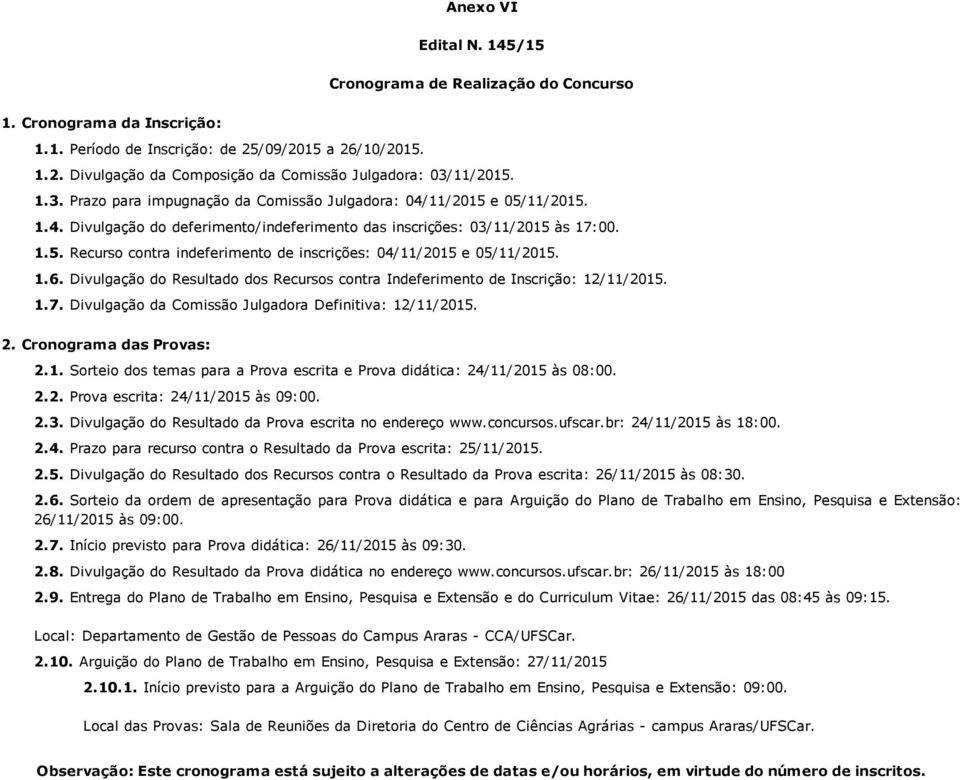 Anexo VI

Edital N. 145/15

Cronograma de Realização do Concurso

1. Cronograma da Inscrição:

1.1. Período de Inscrição: de 25/09/2015 a 26/10/2015.

1.2. Divulgação da Composição da Comissão Julgadora: 03/11/2015.

1.3. Prazo para impugnação da Comissão Julgadora: 04/11/2015 e 05/11/2015.

1.4. Divulgação do deferimento/indeferimento das inscrições: 03/11/2015 às 17:00.

1.5. Recurso contra indeferimento de inscrições: 04/11/2015 e 05/11/2015.

1.6. Divulgação do Resultado dos Recursos contra Indeferimento de Inscrição: 12/11/2015.

1.7. Divulgação da Comissão Julgadora Definitiva: 12/11/2015.

2. Cronograma das Provas:

2.1. Sorteio dos temas para a Prova escrita e Prova didática: 24/11/2015 às 08:00.

2.2. Prova escrita: 24/11/2015 às 09:00.

2.3. Divulgação do Resultado da Prova escrita no endereço www.concursos.ufscar.br: 24/11/2015 às 18:00.

2.4. Prazo para recurso contra o Resultado da Prova escrita: 25/11/2015.

2.5. Divulgação do Resultado dos Recursos contra o Resultado da Prova escrita: 26/11/2015 às 08:30.

2.6. Sorteio da ordem de apresentação para Prova didática e para Arguição do Plano de Trabalho em Ensino, Pesquisa e Extensão: 26/11/2015 às 09:00.

2.7. Início previsto para Prova didática: 26/11/2015 às 09:30.

2.8. Divulgação do Resultado da Prova didática no endereço www.concursos.ufscar.br: 26/11/2015 às 18:00

2.9. Entrega do Plano de Trabalho em Ensino, Pesquisa e Extensão e do Curriculum Vitae: 26/11/2015 das 08:45 às 09:15.

Local: Departamento de Gestão de Pessoas do Campus Araras - CCA/UFSCar.

2.10. Arguição do Plano de Trabalho em Ensino, Pesquisa e Extensão: 27/11/2015

2.10.1. Início previsto para a Arguição do Plano de Trabalho em Ensino, Pesquisa e Extensão: 09:00.

Local das Provas: Sala de Reuniões da Diretoria do Centro de Ciências Agrárias - campus Araras/UFSCar.

Observação: Este cronograma está sujeito a alterações de datas e/ou horários, em virtude do número de inscritos.